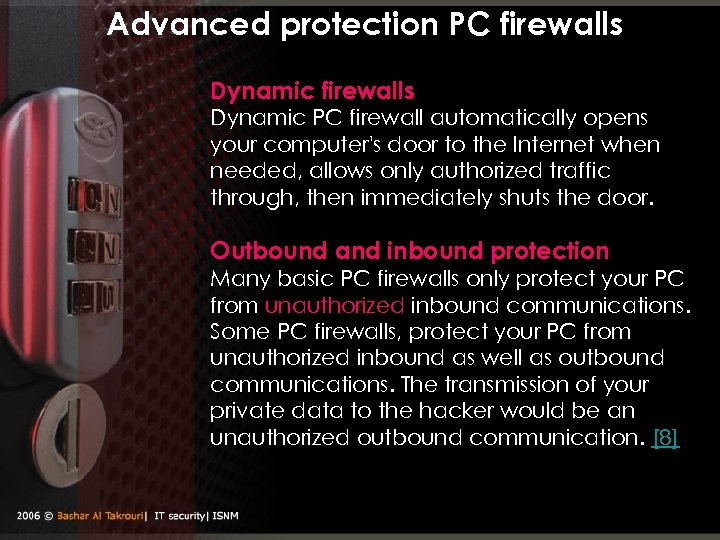 Advanced protection PC firewalls

Dynamic firewalls
Dynamic PC firewall automatically opens your computer's door to the Internet when needed, allows only authorized traffic through, then immediately shuts the door.

Outbound and inbound protection
Many basic PC firewalls only protect your PC from unauthorized inbound communications. Some PC firewalls, protect your PC from unauthorized inbound as well as outbound communications. The transmission of your private data to the hacker would be an unauthorized outbound communication. [8]

2006 © Bashar Al Takrouri| IT security| ISNM